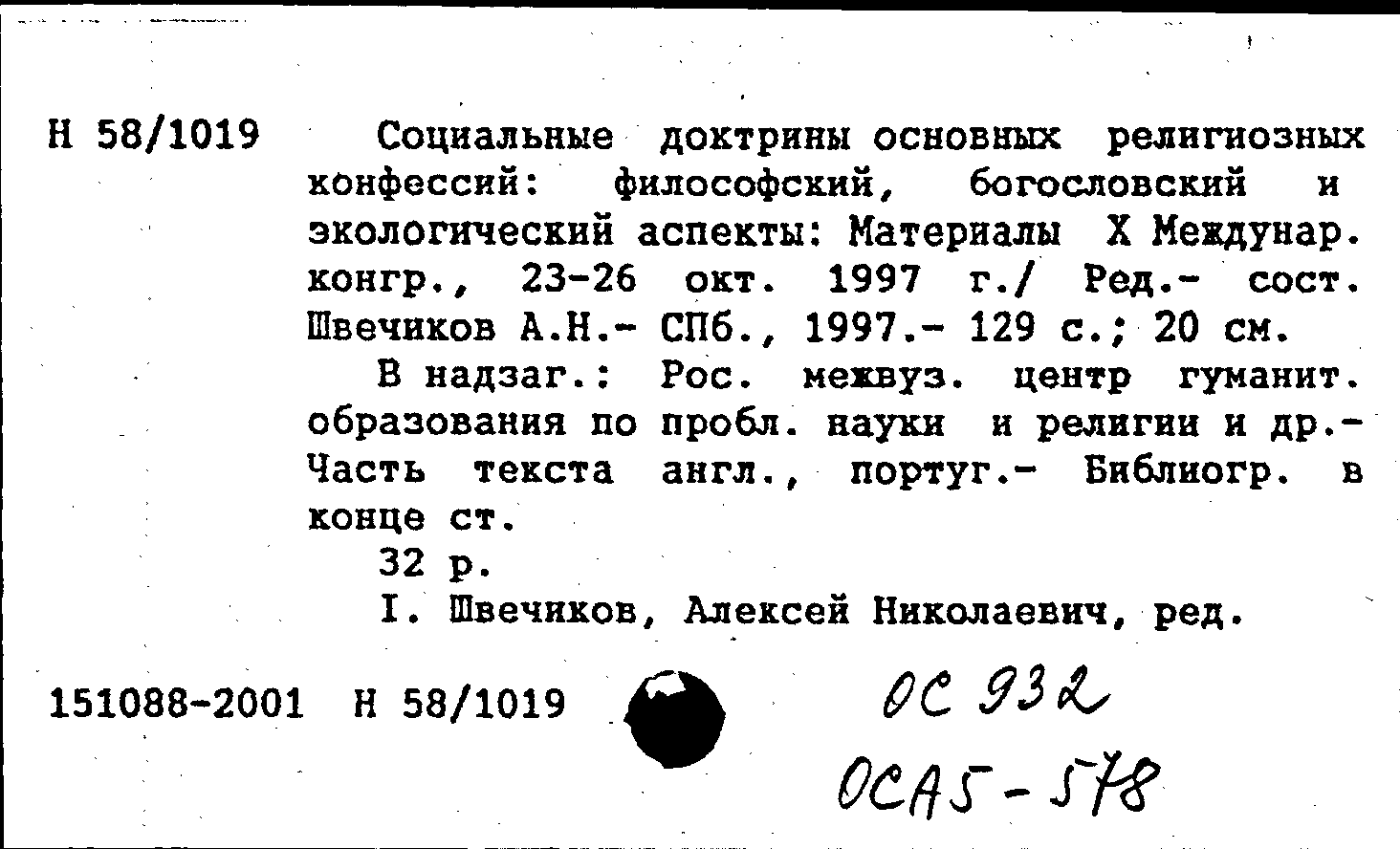 Н 58/1019 Социальные доктрины основных религиозных конфессий: философский, богословский и экологический аспекты: Материалы X Междунар. конгр., 23-26 окт. 1997 г./ Ред.- сост. Швечиков А.Н.- СПб., 1997.- 129 с.; 20 см.

В надзаг.: Рос. межвуз. центр гуманит. образования по пробл. науки и религии и др.- Часть текста англ., португ.- Библиогр. в конце ст.

32 р.

I. Швечиков, Алексей Николаевич, ред.

151088-2001 Н 58/1019

ОС 932

ОСА5-578